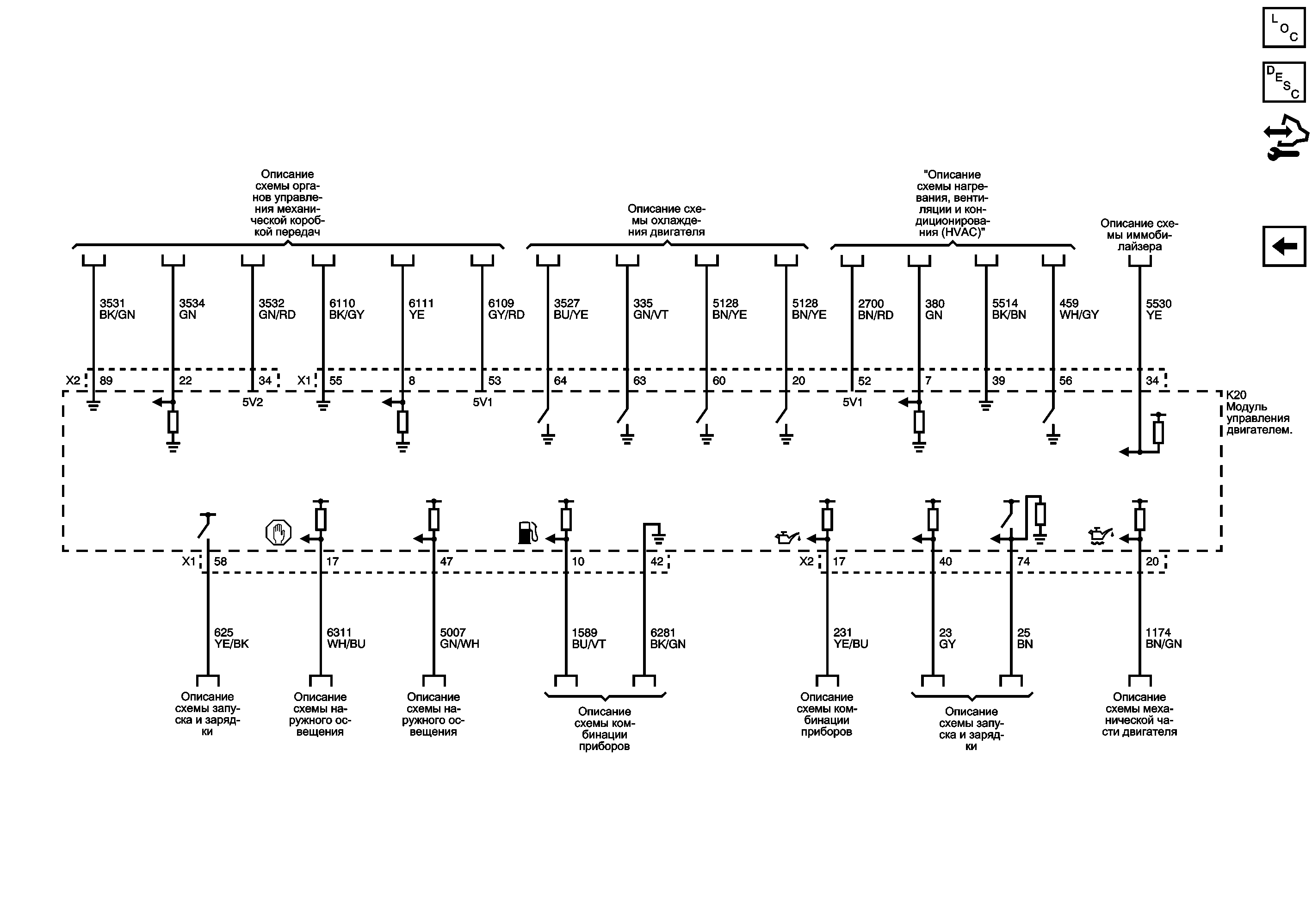 LOC
DESC

Описание схемы органов управления механической коробкой передач

Описание схемы охлаждения двигателя

"Описание схемы нагревания, вентиляции и кондиционирования (HVAC)"

Описание схемы иммобилайзера

3531 BK/GN
3534 GN
3532 GN/RD
6110 BK/GY
6111 YE
6109 GY/RD
3527 BU/YE
335 GN/VT
5128 BN/YE
5128 BN/YE
2700 BN/RD
380 GN
5514 BK/BN
459 WH/GY
5530 YE

X2 89 22 34 X1 55 8 53 64 63 60 20 52 7 39 56 34

5V2 5V1 5V1

K20 Модуль управления двигателем.

X1 58 17 47 10 42 X2 17 40 74 20

625 YE/BK
6311 WH/BU
5007 GN/WH
1589 BU/VT
6281 BK/GN
231 YE/BU
23 GY
25 BN
1174 BN/GN

Описание схемы запуска и зарядки

Описание схемы наружного освещения

Описание схемы наружного освещения

Описание схемы комбинации приборов

Описание схемы комбинации приборов

Описание схемы запуска и зарядки

Описание схемы механической части двигателя